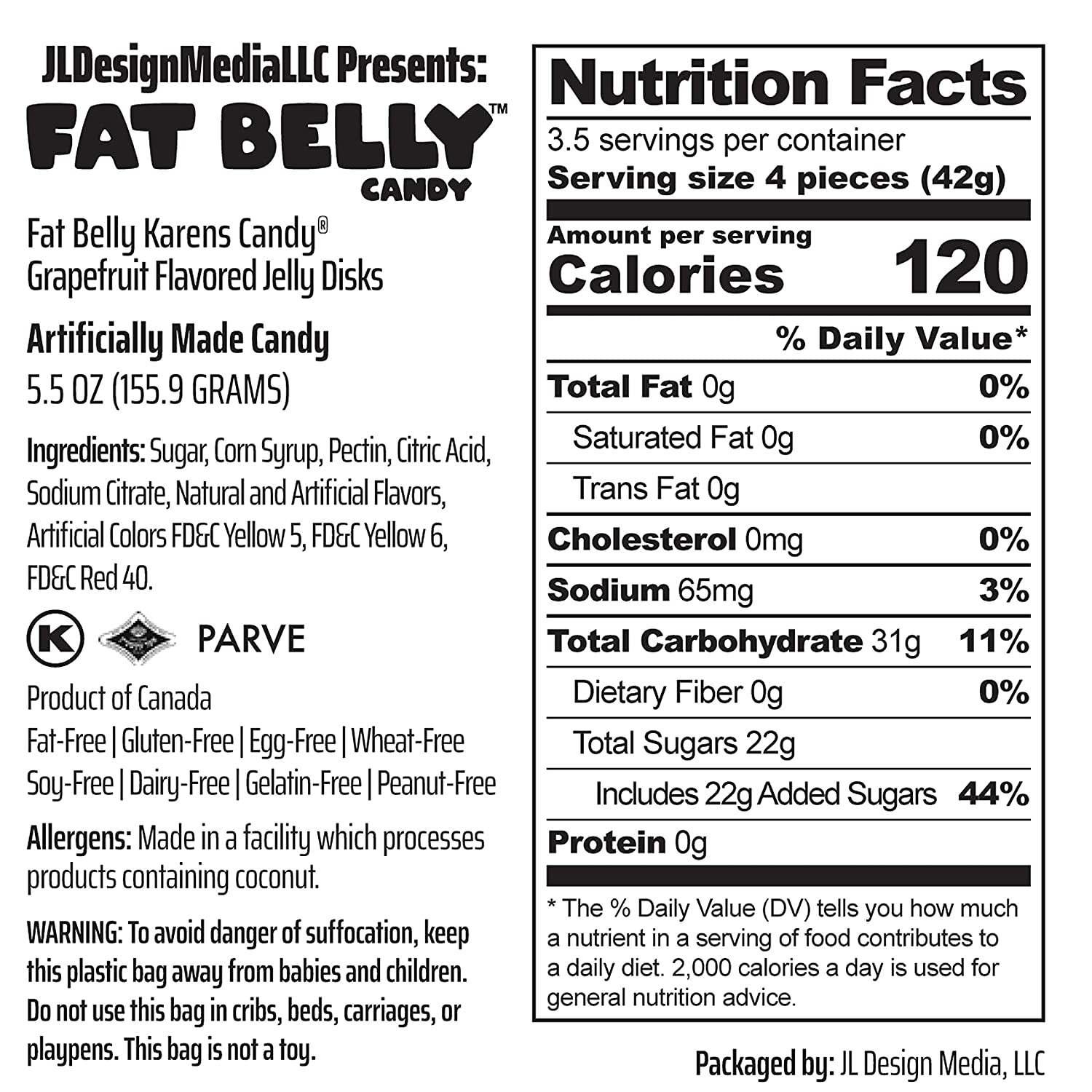 JLDesignMediaLLC Presents:
FAT BELLY™
CANDY

Fat Belly Karens Candy®
Grapefruit Flavored Jelly Disks

Artificially Made Candy
5.5 OZ (155.9 GRAMS)

Ingredients: Sugar, Corn Syrup, Pectin, Citric Acid, Sodium Citrate, Natural and Artificial Flavors, Artificial Colors FD&C Yellow 5, FD&C Yellow 6, FD&C Red 40.

K PARVE

Product of Canada
Fat-Free | Gluten-Free | Egg-Free | Wheat-Free
Soy-Free | Dairy-Free | Gelatin-Free | Peanut-Free

Allergens: Made in a facility which processes products containing coconut.

WARNING: To avoid danger of suffocation, keep this plastic bag away from babies and children. Do not use this bag in cribs, beds, carriages, or playpens. This bag is not a toy.

Nutrition Facts
3.5 servings per container
Serving size 4 pieces (42g)

Amount per serving
Calories 120

% Daily Value*

Total Fat 0g 0%
Saturated Fat 0g 0%
Trans Fat 0g
Cholesterol 0mg 0%
Sodium 65mg 3%
Total Carbohydrate 31g 11%
Dietary Fiber 0g 0%
Total Sugars 22g
Includes 22g Added Sugars 44%
Protein 0g

* The % Daily Value (DV) tells you how much a nutrient in a serving of food contributes to a daily diet. 2,000 calories a day is used for general nutrition advice.

Packaged by: JL Design Media, LLC